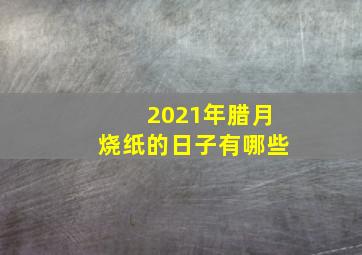 2021年腊月
烧纸的日子有哪些